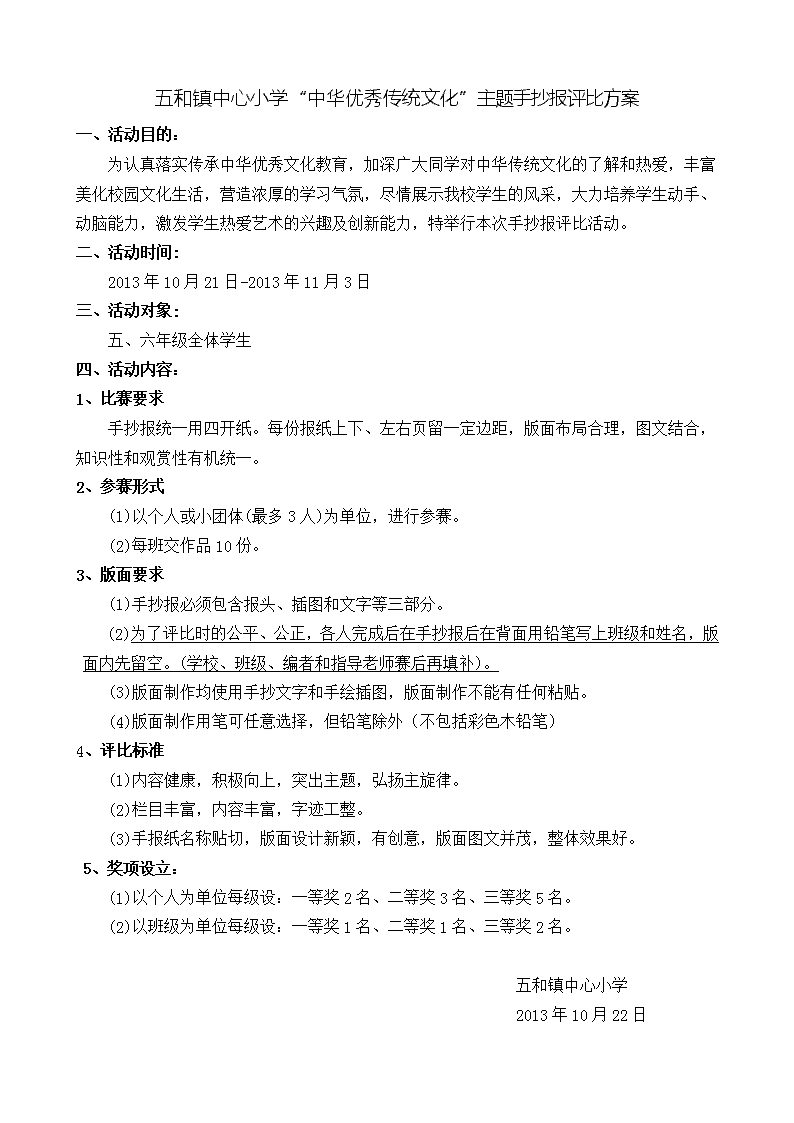 五和镇中心小学“中华优秀传统文化”主题手抄报评比方案

一、活动目的：

为认真落实传承中华优秀文化教育，加深广大同学对中华传统文化的了解和热爱，丰富美化校园文化生活，营造浓厚的学习气氛，尽情展示我校学生的风采，大力培养学生动手、动脑能力，激发学生热爱艺术的兴趣及创新能力，特举行本次手抄报评比活动。

二、活动时间：

2013年10月21日-2013年11月3日

三、活动对象：

五、六年级全体学生

四、活动内容：

1、比赛要求

手抄报统一用四开纸。每份报纸上下、左右页留一定边距，版面布局合理，图文结合，知识性和观赏性有机统一。

2、参赛形式

(1)以个人或小团体(最多3人)为单位，进行参赛。

(2)每班交作品10份。

3、版面要求

(1)手抄报必须包含报头、插图和文字等三部分。

(2)为了评比时的公平、公正，各人完成后在手抄报后在背面用铅笔写上班级和姓名，版面内先留空。(学校、班级、编者和指导老师赛后再填补)。

(3)版面制作均使用手抄文字和手绘插图，版面制作不能有任何粘贴。

(4)版面制作用笔可任意选择，但铅笔除外（不包括彩色木铅笔）

4、评比标准

(1)内容健康，积极向上，突出主题，弘扬主旋律。

(2)栏目丰富，内容丰富，字迹工整。

(3)手报纸名称贴切，版面设计新颖，有创意，版面图文并茂，整体效果好。

5、奖项设立：

(1)以个人为单位每级设：一等奖2名、二等奖3名、三等奖5名。

(2)以班级为单位每级设：一等奖1名、二等奖1名、三等奖2名。

五和镇中心小学

2013年10月22日